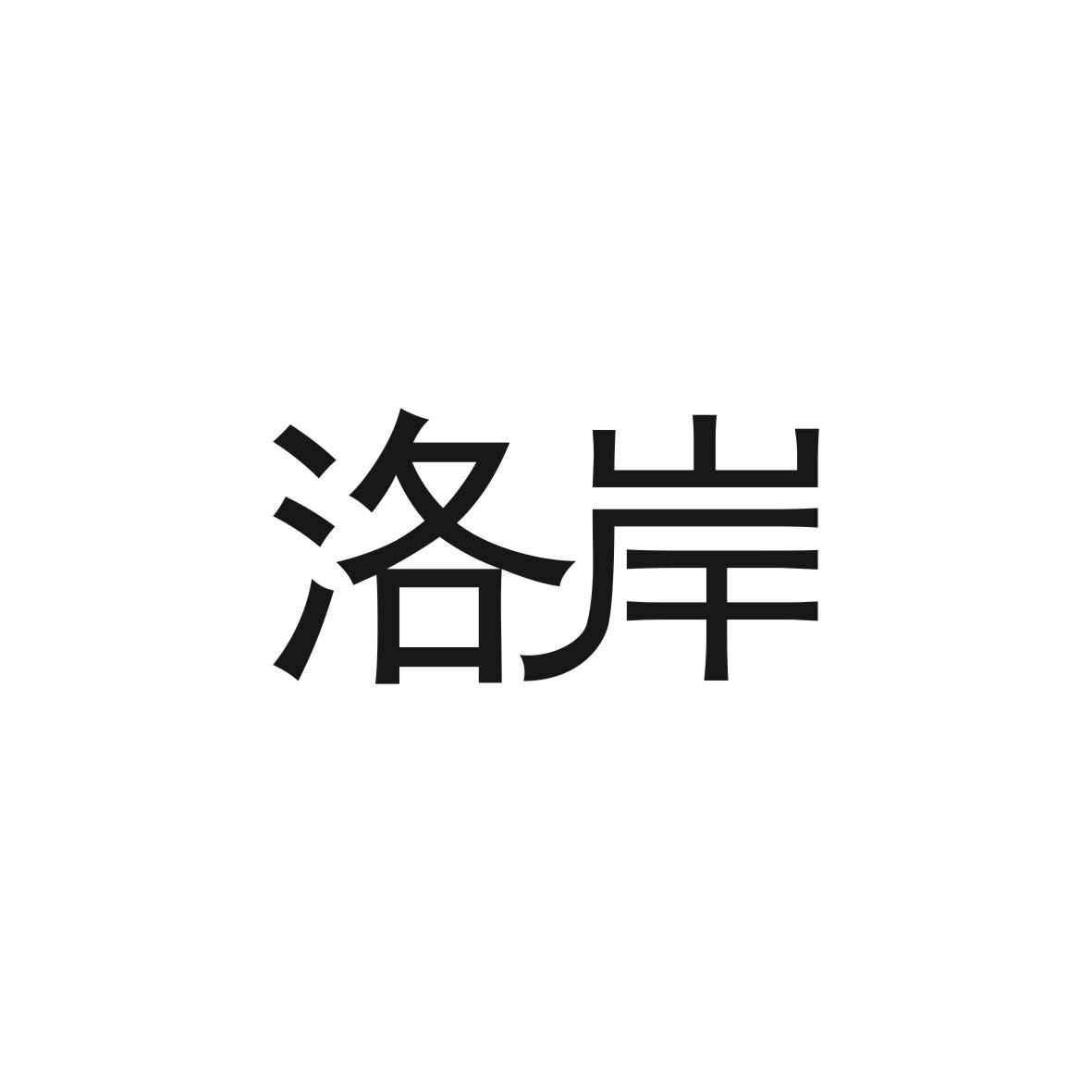 洛岸